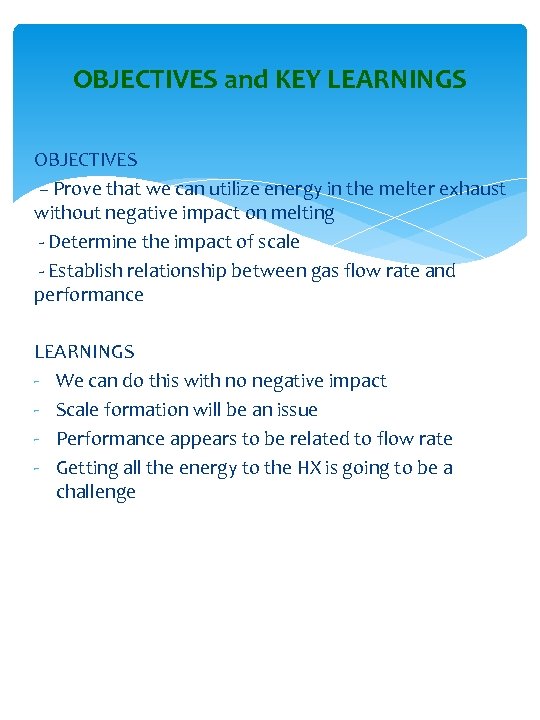 OBJECTIVES and KEY LEARNINGS

OBJECTIVES

– Prove that we can utilize energy in the melter exhaust without negative impact on melting

- Determine the impact of scale

- Establish relationship between gas flow rate and performance

LEARNINGS

- We can do this with no negative impact
- Scale formation will be an issue
- Performance appears to be related to flow rate
- Getting all the energy to the HX is going to be a challenge